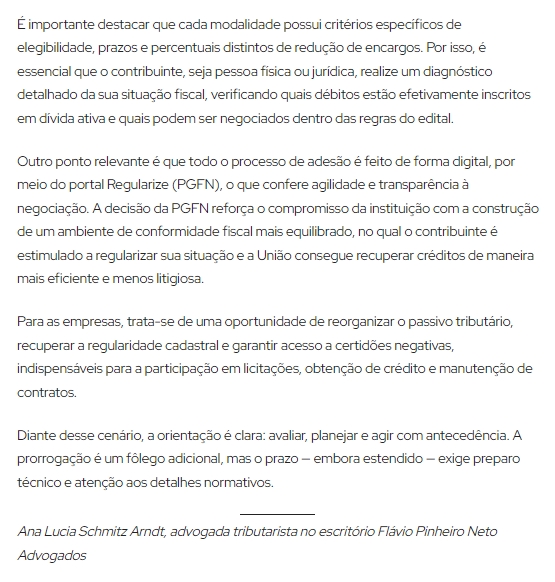 É importante destacar que cada modalidade possui critérios específicos de elegibilidade, prazos e percentuais distintos de redução de encargos. Por isso, é essencial que o contribuinte, seja pessoa física ou jurídica, realize um diagnóstico detalhado da sua situação fiscal, verificando quais débitos estão efetivamente inscritos em dívida ativa e quais podem ser negociados dentro das regras do edital.

Outro ponto relevante é que todo o processo de adesão é feito de forma digital, por meio do portal Regularize (PGFN), o que confere agilidade e transparência à negociação. A decisão da PGFN reforça o compromisso da instituição com a construção de um ambiente de conformidade fiscal mais equilibrado, no qual o contribuinte é estimulado a regularizar sua situação e a União consegue recuperar créditos de maneira mais eficiente e menos litigiosa.

Para as empresas, trata-se de uma oportunidade de reorganizar o passivo tributário, recuperar a regularidade cadastral e garantir acesso a certidões negativas, indispensáveis para a participação em licitações, obtenção de crédito e manutenção de contratos.

Diante desse cenário, a orientação é clara: avaliar, planejar e agir com antecedência. A prorrogação é um fôlego adicional, mas o prazo — embora estendido — exige preparo técnico e atenção aos detalhes normativos.

Ana Lucia Schmitz Arndt, advogada tributarista no escritório Flávio Pinheiro Neto Advogados